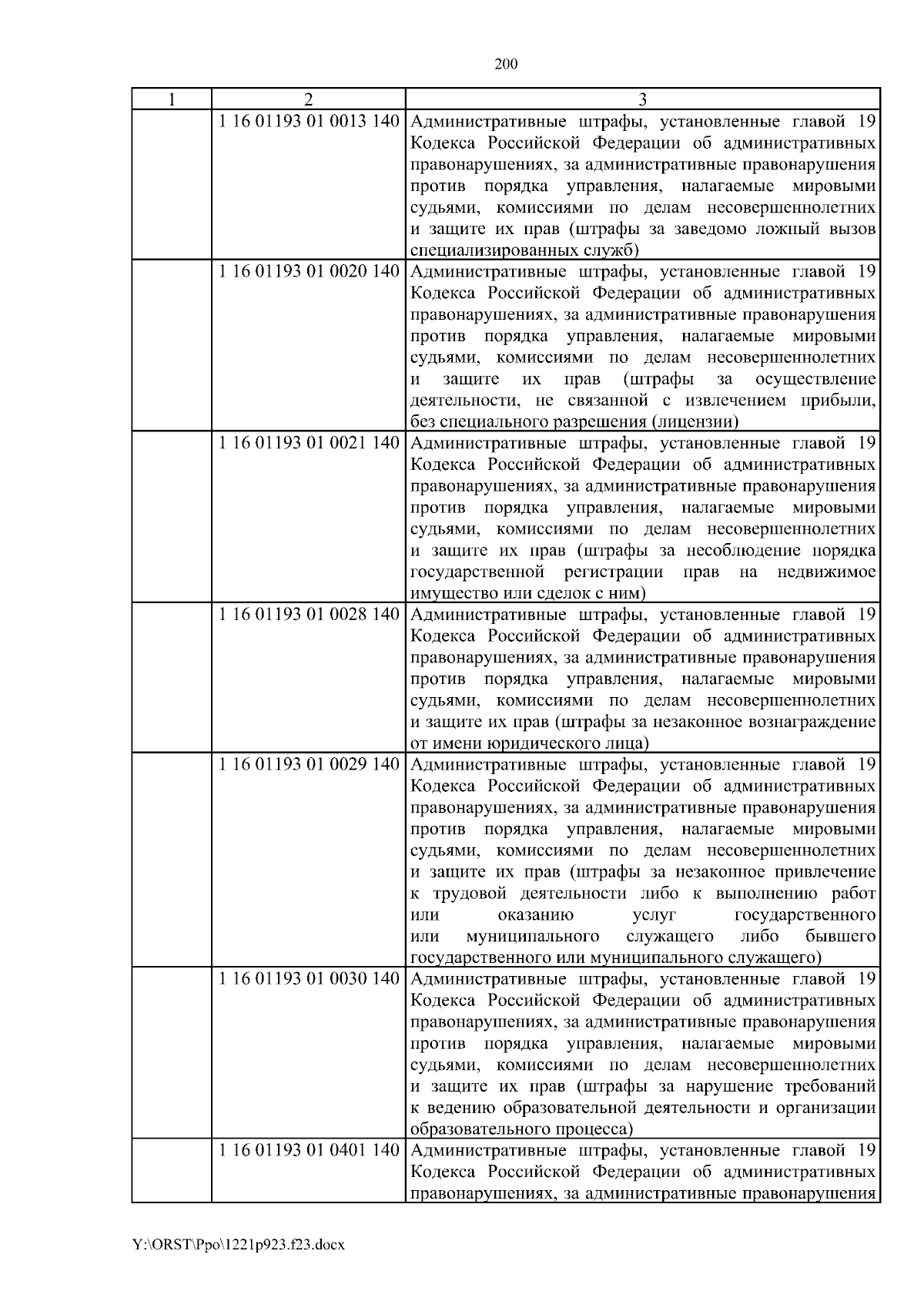 200

| 1 | 2 | 3 |
|---|---|---|
| | 1 16 01193 01 0013 140 | Административные штрафы, установленные главой 19 Кодекса Российской Федерации об административных правонарушениях, за административные правонарушения против порядка управления, налагаемые мировыми судьями, комиссиями по делам несовершеннолетних и защите их прав (штрафы за заведомо ложный вызов специализированных служб) |
| | 1 16 01193 01 0020 140 | Административные штрафы, установленные главой 19 Кодекса Российской Федерации об административных правонарушениях, за административные правонарушения против порядка управления, налагаемые мировыми судьями, комиссиями по делам несовершеннолетних и защите их прав (штрафы за осуществление деятельности, не связанной с извлечением прибыли, без специального разрешения (лицензии) |
| | 1 16 01193 01 0021 140 | Административные штрафы, установленные главой 19 Кодекса Российской Федерации об административных правонарушениях, за административные правонарушения против порядка управления, налагаемые мировыми судьями, комиссиями по делам несовершеннолетних и защите их прав (штрафы за несоблюдение порядка государственной регистрации прав на недвижимое имущество или сделок с ним) |
| | 1 16 01193 01 0028 140 | Административные штрафы, установленные главой 19 Кодекса Российской Федерации об административных правонарушениях, за административные правонарушения против порядка управления, налагаемые мировыми судьями, комиссиями по делам несовершеннолетних и защите их прав (штрафы за незаконное вознаграждение от имени юридического лица) |
| | 1 16 01193 01 0029 140 | Административные штрафы, установленные главой 19 Кодекса Российской Федерации об административных правонарушениях, за административные правонарушения против порядка управления, налагаемые мировыми судьями, комиссиями по делам несовершеннолетних и защите их прав (штрафы за незаконное привлечение к трудовой деятельности либо к выполнению работ или оказанию услуг государственного или муниципального служащего либо бывшего государственного или муниципального служащего) |
| | 1 16 01193 01 0030 140 | Административные штрафы, установленные главой 19 Кодекса Российской Федерации об административных правонарушениях, за административные правонарушения против порядка управления, налагаемые мировыми судьями, комиссиями по делам несовершеннолетних и защите их прав (штрафы за нарушение требований к ведению образовательной деятельности и организации образовательного процесса) |
| | 1 16 01193 01 0401 140 | Административные штрафы, установленные главой 19 Кодекса Российской Федерации об административных правонарушениях, за административные правонарушения |

Y:\ORST\Ppo\1221p923.f23.docx